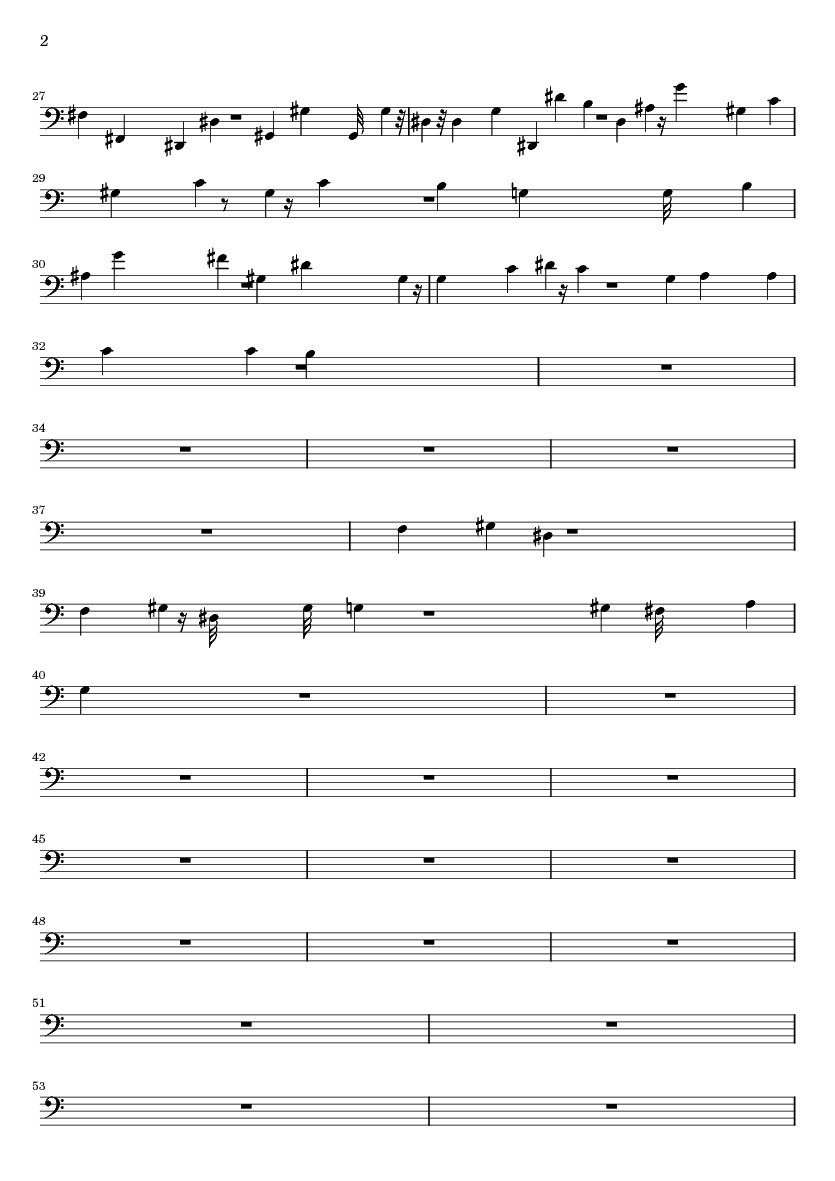 2

27

29

30

32

34

37

39

40

42

45

48

51

53